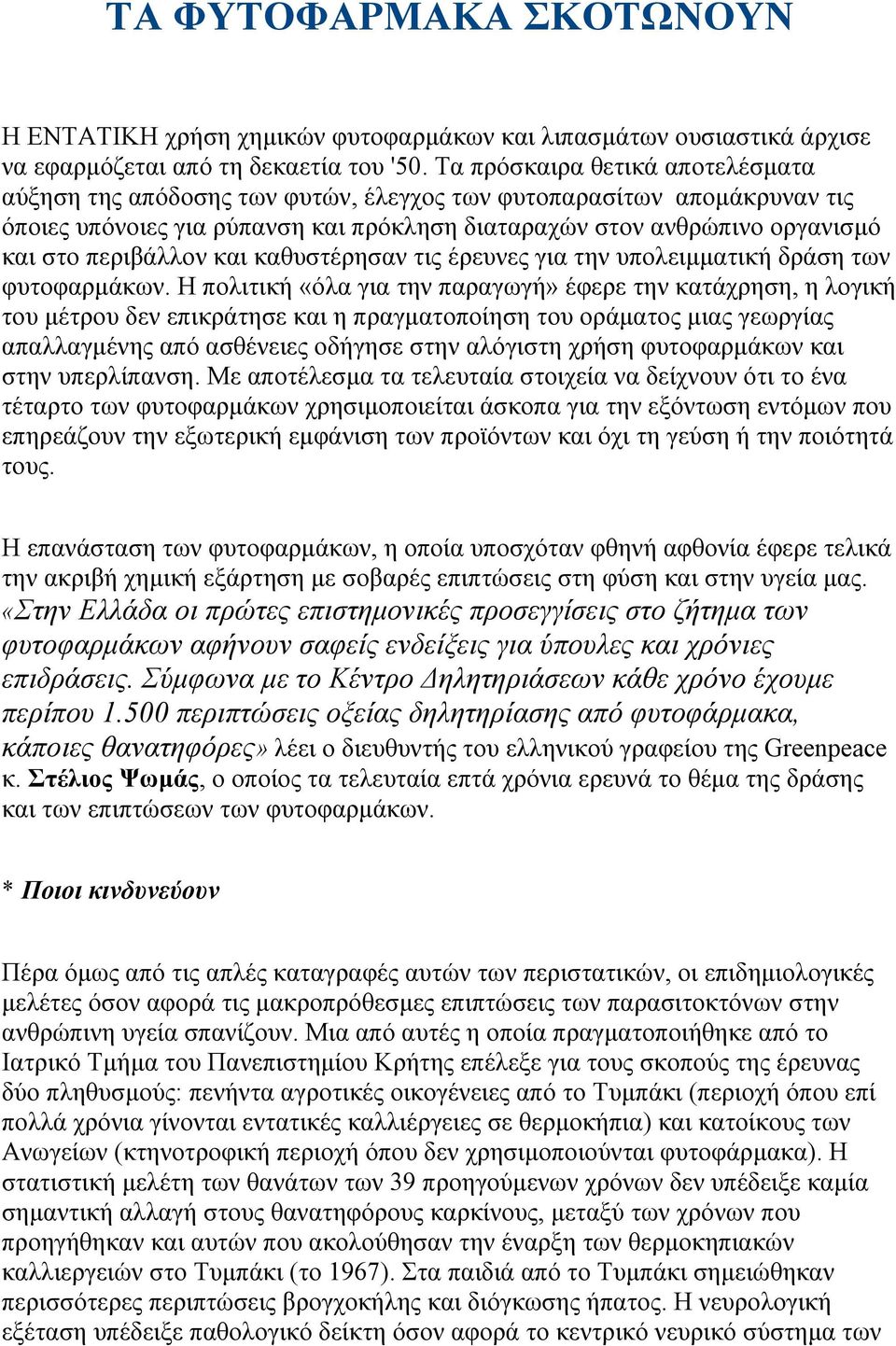 ΤΑ ΦΥΤΟΦΑΡΜΑΚΑ ΣΚΟΤΩΝΟΥΝ

Η ΕΝΤΑΤΙΚΗ χρήση χημικών φυτοφαρμάκων και λιπασμάτων ουσιαστικά άρχισε να εφαρμόζεται από τη δεκαετία του '50. Τα πρόσκαιρα θετικά αποτελέσματα αύξηση της απόδοσης των φυτών, έλεγχος των φυτοπαρασίτων απομάκρυναν τις όποιες υπόνοιες για ρύπανση και πρόκληση διαταραχών στον ανθρώπινο οργανισμό και στο περιβάλλον και καθυστέρησαν τις έρευνες για την υπολειμματική δράση των φυτοφαρμάκων. Η πολιτική «όλα για την παραγωγή» έφερε την κατάχρηση, η λογική του μέτρου δεν επικράτησε και η πραγματοποίηση του οράματος μιας γεωργίας απαλλαγμένης από ασθένειες οδήγησε στην αλόγιστη χρήση φυτοφαρμάκων και στην υπερλίπανση. Με αποτέλεσμα τα τελευταία στοιχεία να δείχνουν ότι το ένα τέταρτο των φυτοφαρμάκων χρησιμοποιείται άσκοπα για την εξόντωση εντόμων που επηρεάζουν την εξωτερική εμφάνιση των προϊόντων και όχι τη γεύση ή την ποιότητά τους.

Η επανάσταση των φυτοφαρμάκων, η οποία υποσχόταν φθηνή αφθονία έφερε τελικά την ακριβή χημική εξάρτηση με σοβαρές επιπτώσεις στη φύση και στην υγεία μας. «Στην Ελλάδα οι πρώτες επιστημονικές προσεγγίσεις στο ζήτημα των φυτοφαρμάκων αφήνουν σαφείς ενδείξεις για ύπουλες και χρόνιες επιδράσεις. Σύμφωνα με το Κέντρο Δηλητηριάσεων κάθε χρόνο έχουμε περίπου 1.500 περιπτώσεις οξείας δηλητηρίασης από φυτοφάρμακα, κάποιες θανατηφόρες» λέει ο διευθυντής του ελληνικού γραφείου της Greenpeace κ. Στέλιος Ψωμάς, ο οποίος τα τελευταία επτά χρόνια ερευνά το θέμα της δράσης και των επιπτώσεων των φυτοφαρμάκων.

* Ποιοι κινδυνεύουν

Πέρα όμως από τις απλές καταγραφές αυτών των περιστατικών, οι επιδημιολογικές μελέτες όσον αφορά τις μακροπρόθεσμες επιπτώσεις των παρασιτοκτόνων στην ανθρώπινη υγεία σπανίζουν. Μια από αυτές η οποία πραγματοποιήθηκε από το Ιατρικό Τμήμα του Πανεπιστημίου Κρήτης επέλεξε για τους σκοπούς της έρευνας δύο πληθυσμούς: πενήντα αγροτικές οικογένειες από το Τυμπάκι (περιοχή όπου επί πολλά χρόνια γίνονται εντατικές καλλιέργειες σε θερμοκήπια) και κατοίκους των Ανωγείων (κτηνοτροφική περιοχή όπου δεν χρησιμοποιούνται φυτοφάρμακα). Η στατιστική μελέτη των θανάτων των 39 προηγούμενων χρόνων δεν υπέδειξε καμία σημαντική αλλαγή στους θανατηφόρους καρκίνους, μεταξύ των χρόνων που προηγήθηκαν και αυτών που ακολούθησαν την έναρξη των θερμοκηπιακών καλλιεργειών στο Τυμπάκι (το 1967). Στα παιδιά από το Τυμπάκι σημειώθηκαν περισσότερες περιπτώσεις βρογχοκήλης και διόγκωσης ήπατος. Η νευρολογική εξέταση υπέδειξε παθολογικό δείκτη όσον αφορά το κεντρικό νευρικό σύστημα των